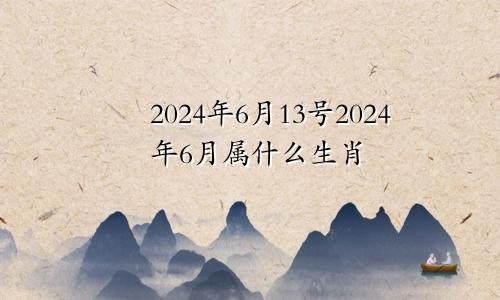 2024年6月13号2024年6月属什么生肖